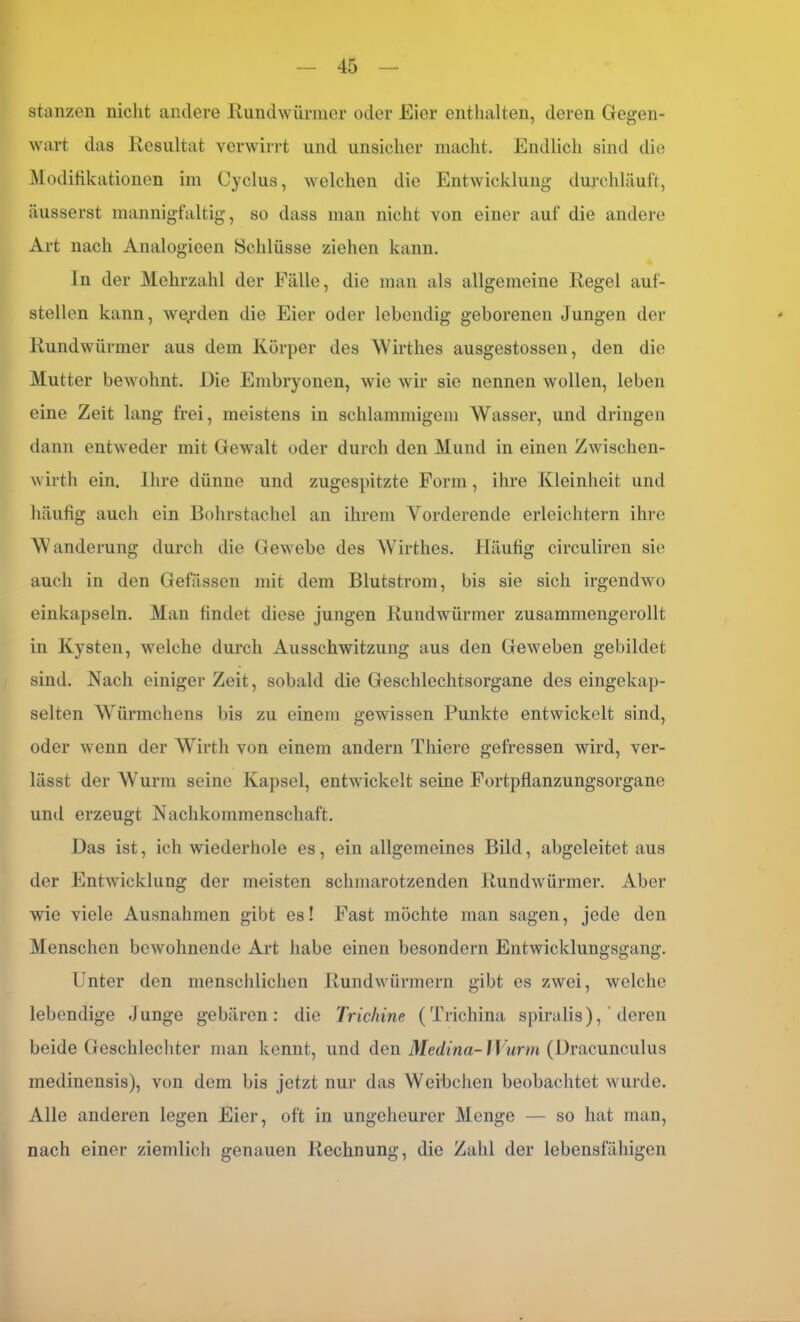 — 45 —

stanzen nicht andere Rundwürmer oder Eier enthalten, deren Gegenwart das Resultat verwirrt und unsicher macht. Endlich sind die Modifikationen im Cyclus, welchen die Entwicklung durchläuft, äusserst mannigfaltig, so dass man nicht von einer auf die andere Art nach Analogieen Schlüsse ziehen kann.

In der Mehrzahl der Fälle, die man als allgemeine Regel aufstellen kann, werden die Eier oder lebendig geborenen Jungen der Rundwürmer aus dem Körper des Wirthes ausgestossen, den die Mutter bewohnt. Die Embryonen, wie wir sie nennen wollen, leben eine Zeit lang frei, meistens in schlammigem Wasser, und dringen dann entweder mit Gewalt oder durch den Mund in einen Zwischenwirth ein. Ihre dünne und zugespitzte Form, ihre Kleinheit und häufig auch ein Bohrstachel an ihrem Vorderende erleichtern ihre Wanderung durch die Gewebe des Wirthes. Häufig circuliren sie auch in den Gefässen mit dem Blutstrom, bis sie sich irgendwo einkapseln. Man findet diese jungen Rundwürmer zusammengerollt in Kysten, welche durch Ausschwitzung aus den Geweben gebildet sind. Nach einiger Zeit, sobald die Geschlechtsorgane des eingekapselten Würmchens bis zu einem gewissen Punkte entwickelt sind, oder wenn der Wirth von einem andern Thiere gefressen wird, verlässt der Wurm seine Kapsel, entwickelt seine Fortpflanzungsorgane und erzeugt Nachkommenschaft.

Das ist, ich wiederhole es, ein allgemeines Bild, abgeleitet aus der Entwicklung der meisten schmarotzenden Rundwürmer. Aber wie viele Ausnahmen gibt es! Fast möchte man sagen, jede den Menschen bewohnende Art habe einen besondern Entwicklungsgang. Unter den menschlichen Rundwürmern gibt es zwei, welche lebendige Junge gebären: die Trichine (Trichina spiralis), deren beide Geschlechter man kennt, und den Medina-Wurm (Dracunculus medinensis), von dem bis jetzt nur das Weibchen beobachtet wurde. Alle anderen legen Eier, oft in ungeheurer Menge — so hat man, nach einer ziemlich genauen Rechnung, die Zahl der lebensfähigen